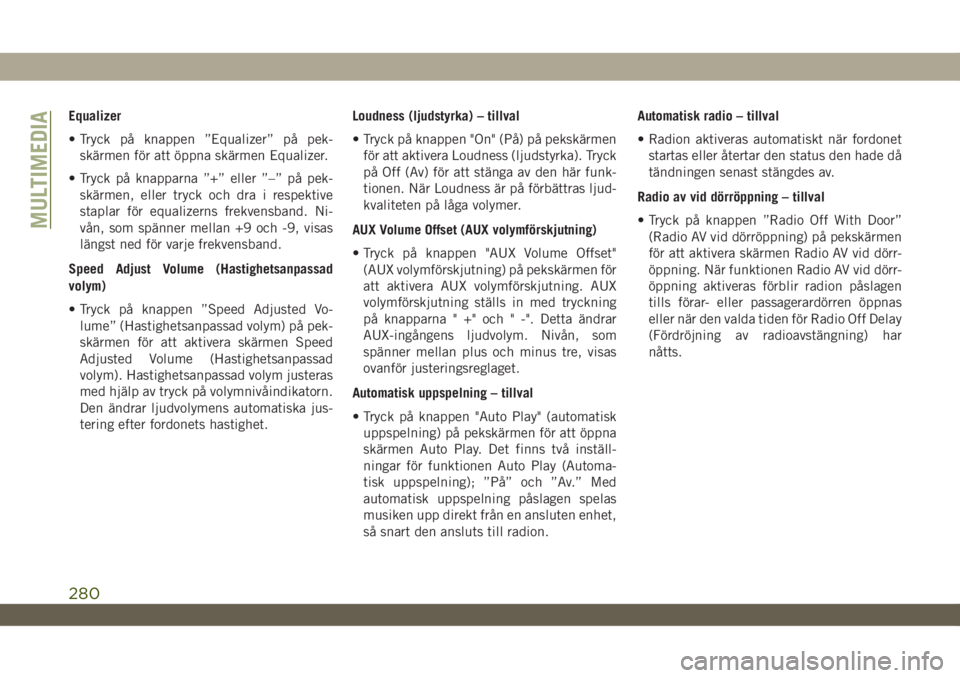 MULTIMEDIA

Equalizer

• Tryck på knappen ”Equalizer” på pekskärmen för att öppna skärmen Equalizer.

• Tryck på knapparna ”+” eller ”–” på pekskärmen, eller tryck och dra i respektive staplar för equalizerns frekvensband. Nivån, som spänner mellan +9 och -9, visas längst ned för varje frekvensband.

Speed Adjust Volume (Hastighetsanpassad volym)

• Tryck på knappen ”Speed Adjusted Volume” (Hastighetsanpassad volym) på pekskärmen för att aktivera skärmen Speed Adjusted Volume (Hastighetsanpassad volym). Hastighetsanpassad volym justeras med hjälp av tryck på volymnivåindikatorn. Den ändrar ljudvolymens automatiska justering efter fordonets hastighet.

Loudness (ljudstyrka) – tillval

• Tryck på knappen "On" (På) på pekskärmen för att aktivera Loudness (ljudstyrka). Tryck på Off (Av) för att stänga av den här funktionen. När Loudness är på förbättras ljudkvaliteten på låga volymer.

AUX Volume Offset (AUX volymförskjutning)

• Tryck på knappen "AUX Volume Offset" (AUX volymförskjutning) på pekskärmen för att aktivera AUX volymförskjutning. AUX volymförskjutning ställs in med tryckning på knapparna " +" och " -". Detta ändrar AUX-ingångens ljudvolym. Nivån, som spänner mellan plus och minus tre, visas ovanför justeringsreglaget.

Automatisk uppspelning – tillval

• Tryck på knappen "Auto Play" (automatisk uppspelning) på pekskärmen för att öppna skärmen Auto Play. Det finns två inställningar för funktionen Auto Play (Automatisk uppspelning); ”På” och ”Av.” Med automatisk uppspelning påslagen spelas musiken upp direkt från en ansluten enhet, så snart den ansluts till radion.

Automatisk radio – tillval

• Radion aktiveras automatiskt när fordonet startas eller återtar den status den hade då tändningen senast stängdes av.

Radio av vid dörröppning – tillval

• Tryck på knappen ”Radio Off With Door” (Radio AV vid dörröppning) på pekskärmen för att aktivera skärmen Radio AV vid dörröppning. När funktionen Radio AV vid dörröppning aktiveras förblir radion påslagen tills förar- eller passagerardörren öppnas eller när den valda tiden för Radio Off Delay (Fördröjning av radioavstängning) har nåtts.

280

carmanualsonline.info